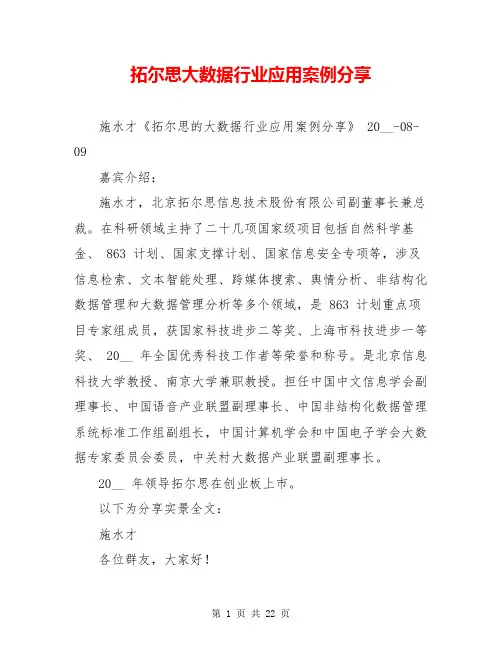 拓尔思大数据行业应用案例分享

施水才《拓尔思的大数据行业应用案例分享》 20__-08-09

嘉宾介绍：

施水才，北京拓尔思信息技术股份有限公司副董事长兼总裁。在科研领域主持了二十几项国家级项目包括自然科学基金、 863 计划、国家支撑计划、国家信息安全专项等，涉及信息检索、文本智能处理、跨媒体搜索、舆情分析、非结构化数据管理和大数据管理分析等多个领域，是 863 计划重点项目专家组成员，获国家科技进步二等奖、上海市科技进步一等奖、 20__ 年全国优秀科技工作者等荣誉和称号。是北京信息科技大学教授、南京大学兼职教授。担任中国中文信息学会副理事长、中国语音产业联盟副理事长、中国非结构化数据管理系统标准工作组副组长，中国计算机学会和中国电子学会大数据专家委员会委员，中关村大数据产业联盟副理事长。

20__ 年领导拓尔思在创业板上市。

以下为分享实景全文：

施水才

各位群友，大家好！

第 1 页 共 22 页